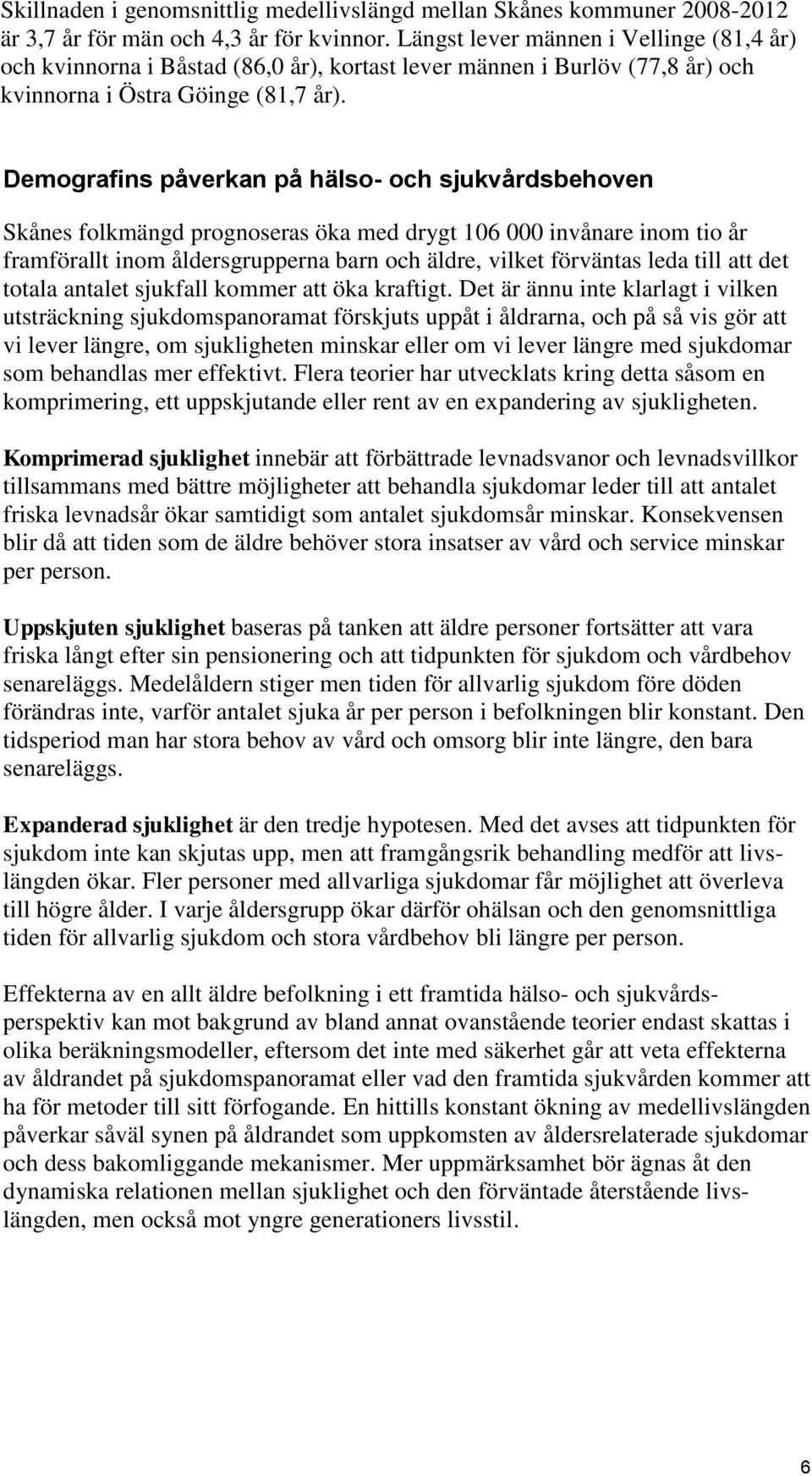 Skillnaden i genomsnittlig medellivslängd mellan Skånes kommuner 2008-2012 är 3,7 år för män och 4,3 år för kvinnor. Längst lever männen i Vellinge (81,4 år) och kvinnorna i Båstad (86,0 år), kortast lever männen i Burlöv (77,8 år) och kvinnorna i Östra Göinge (81,7 år).

Demografins påverkan på hälso- och sjukvårdsbehoven

Skånes folkmängd prognoseras öka med drygt 106 000 invånare inom tio år framförallt inom åldersgrupperna barn och äldre, vilket förväntas leda till att det totala antalet sjukfall kommer att öka kraftigt. Det är ännu inte klarlagt i vilken utsträckning sjukdomspanoramat förskjuts uppåt i åldrarna, och på så vis gör att vi lever längre, om sjukligheten minskar eller om vi lever längre med sjukdomar som behandlas mer effektivt. Flera teorier har utvecklats kring detta såsom en komprimering, ett uppskjutande eller rent av en expandering av sjukligheten.

Komprimerad sjuklighet innebär att förbättrade levnadsvanor och levnadsvillkor tillsammans med bättre möjligheter att behandla sjukdomar leder till att antalet friska levnadsår ökar samtidigt som antalet sjukdomsår minskar. Konsekvensen blir då att tiden som de äldre behöver stora insatser av vård och service minskar per person.

Uppskjuten sjuklighet baseras på tanken att äldre personer fortsätter att vara friska långt efter sin pensionering och att tidpunkten för sjukdom och vårdbehov senareläggs. Medelåldern stiger men tiden för allvarlig sjukdom före döden förändras inte, varför antalet sjuka år per person i befolkningen blir konstant. Den tidsperiod man har stora behov av vård och omsorg blir inte längre, den bara senareläggs.

Expanderad sjuklighet är den tredje hypotesen. Med det avses att tidpunkten för sjukdom inte kan skjutas upp, men att framgångsrik behandling medför att livslängden ökar. Fler personer med allvarliga sjukdomar får möjlighet att överleva till högre ålder. I varje åldersgrupp ökar därför ohälsan och den genomsnittliga tiden för allvarlig sjukdom och stora vårdbehov bli längre per person.

Effekterna av en allt äldre befolkning i ett framtida hälso- och sjukvårdsperspektiv kan mot bakgrund av bland annat ovanstående teorier endast skattas i olika beräkningsmodeller, eftersom det inte med säkerhet går att veta effekterna av åldrandet på sjukdomspanoramat eller vad den framtida sjukvården kommer att ha för metoder till sitt förfogande. En hittills konstant ökning av medellivslängden påverkar såväl synen på åldrandet som uppkomsten av åldersrelaterade sjukdomar och dess bakomliggande mekanismer. Mer uppmärksamhet bör ägnas åt den dynamiska relationen mellan sjuklighet och den förväntade återstående livslängden, men också mot yngre generationers livsstil.

6